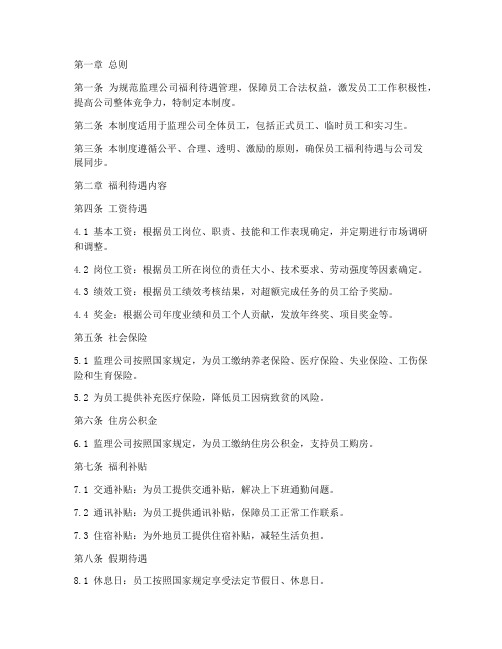 第一章 总则

第一条 为规范监理公司福利待遇管理，保障员工合法权益，激发员工工作积极性，提高公司整体竞争力，特制定本制度。

第二条 本制度适用于监理公司全体员工，包括正式员工、临时员工和实习生。

第三条 本制度遵循公平、合理、透明、激励的原则，确保员工福利待遇与公司发展同步。

第二章 福利待遇内容

第四条 工资待遇

4.1 基本工资：根据员工岗位、职责、技能和工作表现确定，并定期进行市场调研和调整。

4.2 岗位工资：根据员工所在岗位的责任大小、技术要求、劳动强度等因素确定。

4.3 绩效工资：根据员工绩效考核结果，对超额完成任务的员工给予奖励。

4.4 奖金：根据公司年度业绩和员工个人贡献，发放年终奖、项目奖金等。

第五条 社会保险

5.1 监理公司按照国家规定，为员工缴纳养老保险、医疗保险、失业保险、工伤保险和生育保险。

5.2 为员工提供补充医疗保险，降低员工因病致贫的风险。

第六条 住房公积金

6.1 监理公司按照国家规定，为员工缴纳住房公积金，支持员工购房。

第七条 福利补贴

7.1 交通补贴：为员工提供交通补贴，解决上下班通勤问题。

7.2 通讯补贴：为员工提供通讯补贴，保障员工正常工作联系。

7.3 住宿补贴：为外地员工提供住宿补贴，减轻生活负担。

第八条 假期待遇

8.1 休息日：员工按照国家规定享受法定节假日、休息日。